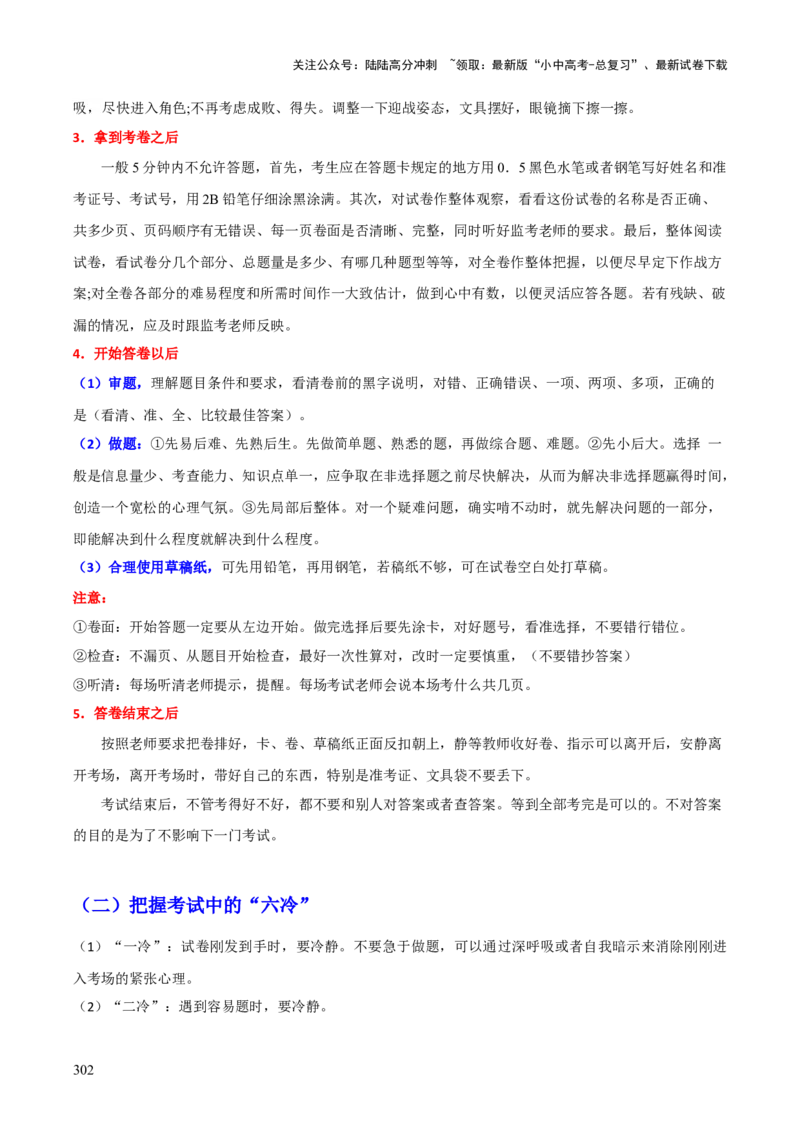 关注公众号：陆陆高分冲刺 ~领取：最新版“小中高考-总复习”、最新试卷下载

吸，尽快进入角色;不再考虑成败、得失。调整一下迎战姿态，文具摆好，眼镜摘下擦一擦。

3．拿到考卷之后

一般5分钟内不允许答题，首先，考生应在答题卡规定的地方用0．5黑色水笔或者钢笔写好姓名和准考证号、考试号，用2B铅笔仔细涂黑涂满。其次，对试卷作整体观察，看看这份试卷的名称是否正确、共多少页、页码顺序有无错误、每一页卷面是否清晰、完整，同时听好监考老师的要求。最后，整体阅读试卷，看试卷分几个部分、总题量是多少、有哪几种题型等等，对全卷作整体把握，以便尽早定下作战方案;对全卷各部分的难易程度和所需时间作一大致估计，做到心中有数，以便灵活应答各题。若有残缺、破漏的情况，应及时跟监考老师反映。

4．开始答卷以后

（1）审题，理解题目条件和要求，看清卷前的黑字说明，对错、正确错误、一项、两项、多项，正确的是（看清、准、全、比较最佳答案）。

（2）做题：①先易后难、先熟后生。先做简单题、熟悉的题，再做综合题、难题。②先小后大。选择 一般是信息量少、考查能力、知识点单一，应争取在非选择题之前尽快解决，从而为解决非选择题赢得时间，创造一个宽松的心理气氛。③先局部后整体。对一个疑难问题，确实啃不动时，就先解决问题的一部分，即能解决到什么程度就解决到什么程度。

（3）合理使用草稿纸，可先用铅笔，再用钢笔，若稿纸不够，可在试卷空白处打草稿。

注意：

①卷面：开始答题一定要从左边开始。做完选择后要先涂卡，对好题号，看准选择，不要错行错位。

②检查：不漏页、从题目开始检查，最好一次性算对，改时一定要慎重，（不要错抄答案）

③听清：每场听清老师提示，提醒。每场考试老师会说本场考什么共几页。

5．答卷结束之后

按照老师要求把卷排好，卡、卷、草稿纸正面反扣朝上，静等教师收好卷、指示可以离开后，安静离开考场，离开考场时，带好自己的东西，特别是准考证、文具袋不要丢下。

考试结束后，不管考得好不好，都不要和别人对答案或者查答案。等到全部考完是可以的。不对答案的目的是为了不影响下一门考试。

（二）把握考试中的“六冷”

（1）“一冷”：试卷刚发到手时，要冷静。不要急于做题，可以通过深呼吸或者自我暗示来消除刚刚进入考场的紧张心理。

（2）“二冷”：遇到容易题时，要冷静。

302